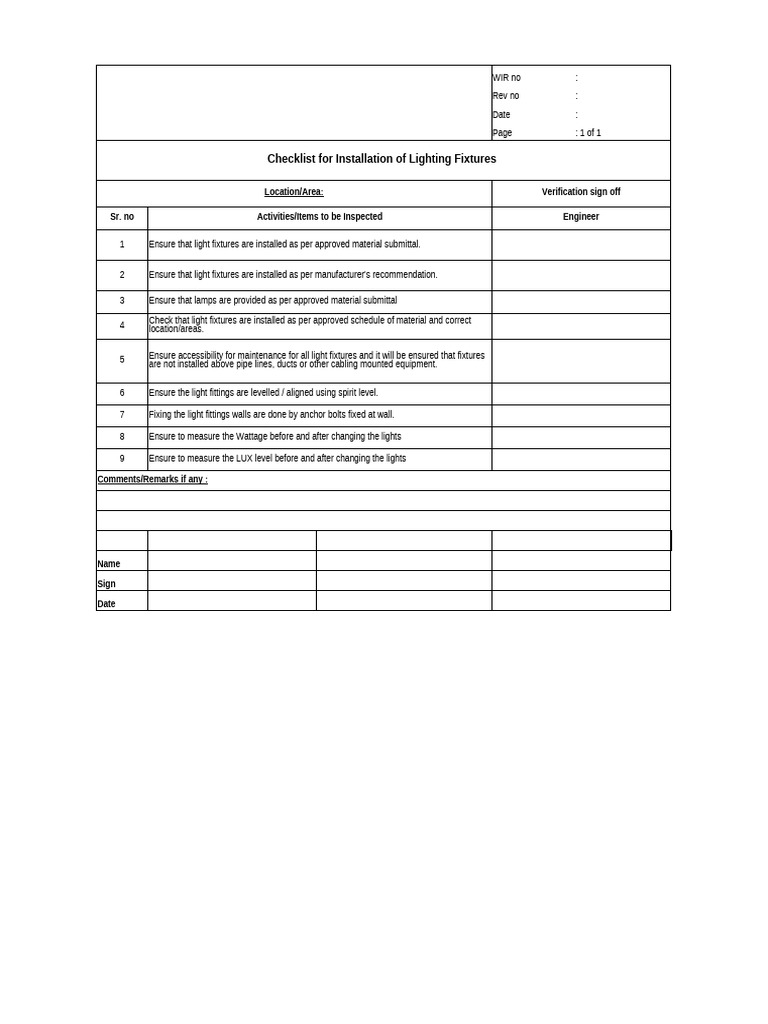 WIR no :
Rev no :
Date :
Page : 1 of 1

Checklist for Installation of Lighting Fixtures

| Location/Area: | | Verification sign off |
|---|---|---|
| Sr. no | Activities/Items to be Inspected | Engineer |
| 1 | Ensure that light fixtures are installed as per approved material submittal. | |
| 2 | Ensure that light fixtures are installed as per manufacturer's recommendation. | |
| 3 | Ensure that lamps are provided as per approved material submittal | |
| 4 | Check that light fixtures are installed as per approved schedule of material and correct location/areas. | |
| 5 | Ensure accessibility for maintenance for all light fixtures and it will be ensured that fixtures are not installed above pipe lines, ducts or other cabling mounted equipment. | |
| 6 | Ensure the light fittings are levelled / aligned using spirit level. | |
| 7 | Fixing the light fittings walls are done by anchor bolts fixed at wall. | |
| 8 | Ensure to measure the Wattage before and after changing the lights | |
| 9 | Ensure to measure the LUX level before and after changing the lights | |

Comments/Remarks if any :

| | | | |
|---|---|---|---|
| Name | | | |
| Sign | | | |
| Date | | | |